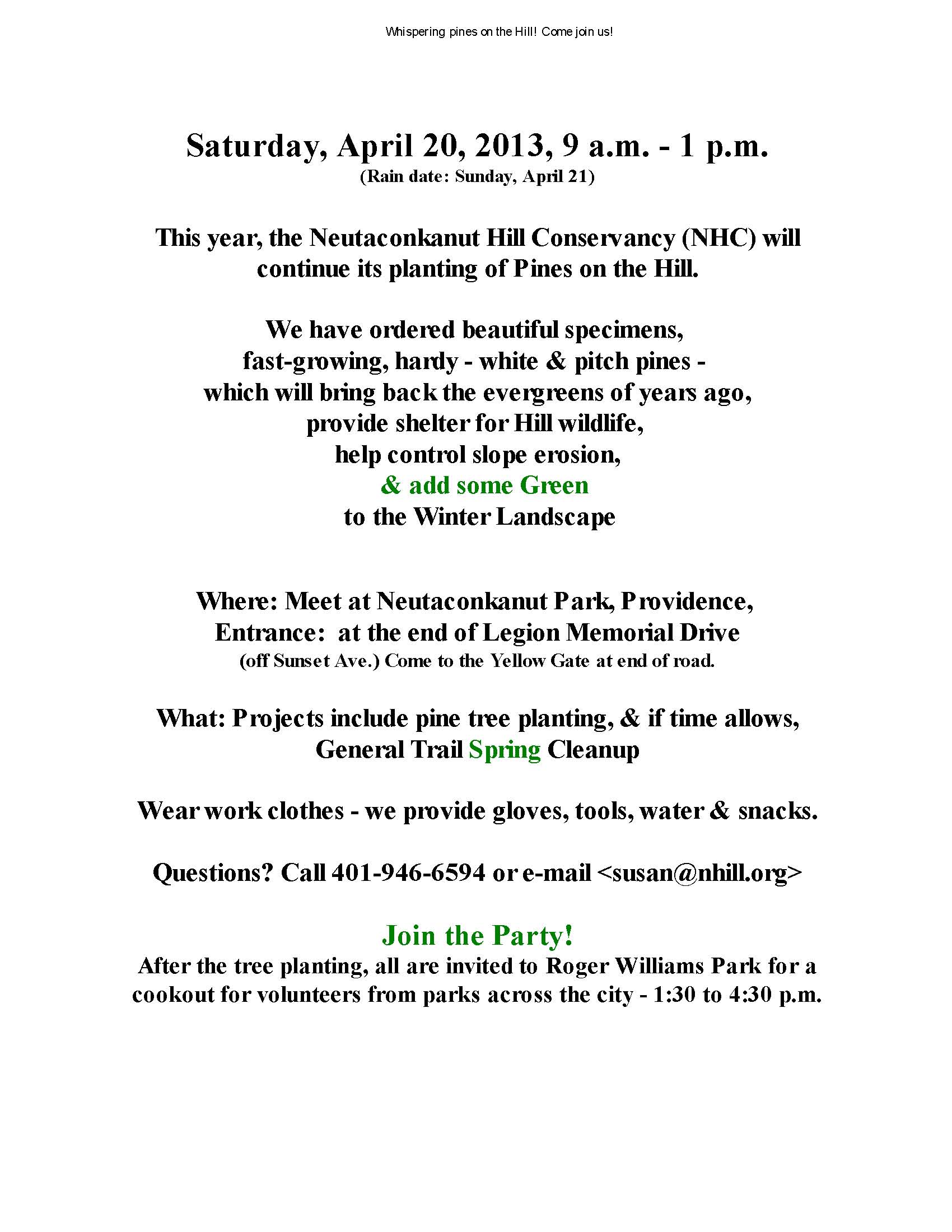 Whispering pines on the Hill! Come join us!

Saturday, April 20, 2013, 9 a.m. - 1 p.m.
(Rain date: Sunday, April 21)

This year, the Neutaconkanut Hill Conservancy (NHC) will continue its planting of Pines on the Hill.

We have ordered beautiful specimens,
fast-growing, hardy - white & pitch pines -
which will bring back the evergreens of years ago,
provide shelter for Hill wildlife,
help control slope erosion,
& add some Green
to the Winter Landscape

Where: Meet at Neutaconkanut Park, Providence,
Entrance: at the end of Legion Memorial Drive
(off Sunset Ave.) Come to the Yellow Gate at end of road.

What: Projects include pine tree planting, & if time allows,
General Trail Spring Cleanup

Wear work clothes - we provide gloves, tools, water & snacks.

Questions? Call 401-946-6594 or e-mail <susan@nhill.org>

Join the Party!
After the tree planting, all are invited to Roger Williams Park for a cookout for volunteers from parks across the city - 1:30 to 4:30 p.m.